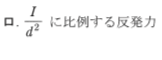 ロ. $\frac{I}{d^2}$ に比例する反発力